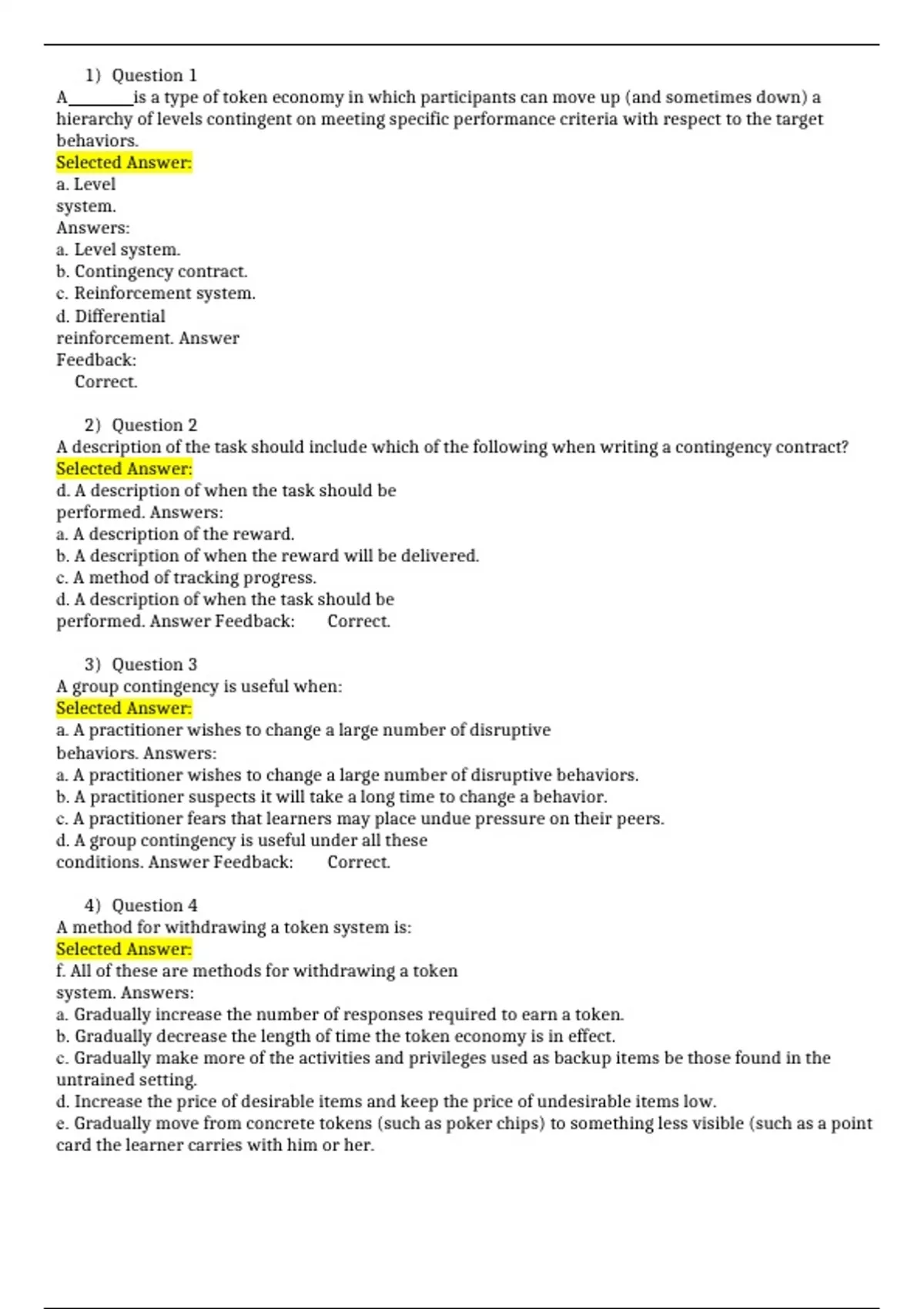 1) Question 1
A________is a type of token economy in which participants can move up (and sometimes down) a hierarchy of levels contingent on meeting specific performance criteria with respect to the target behaviors.
Selected Answer:
a. Level system.
Answers:
a. Level system.
b. Contingency contract.
c. Reinforcement system.
d. Differential reinforcement. Answer Feedback:
Correct.

2) Question 2
A description of the task should include which of the following when writing a contingency contract?
Selected Answer:
d. A description of when the task should be performed. Answers:
a. A description of the reward.
b. A description of when the reward will be delivered.
c. A method of tracking progress.
d. A description of when the task should be performed. Answer Feedback: Correct.

3) Question 3
A group contingency is useful when:
Selected Answer:
a. A practitioner wishes to change a large number of disruptive behaviors. Answers:
a. A practitioner wishes to change a large number of disruptive behaviors.
b. A practitioner suspects it will take a long time to change a behavior.
c. A practitioner fears that learners may place undue pressure on their peers.
d. A group contingency is useful under all these conditions. Answer Feedback: Correct.

4) Question 4
A method for withdrawing a token system is:
Selected Answer:
f. All of these are methods for withdrawing a token system. Answers:
a. Gradually increase the number of responses required to earn a token.
b. Gradually decrease the length of time the token economy is in effect.
c. Gradually make more of the activities and privileges used as backup items be those found in the untrained setting.
d. Increase the price of desirable items and keep the price of undesirable items low.
e. Gradually move from concrete tokens (such as poker chips) to something less visible (such as a point card the learner carries with him or her.